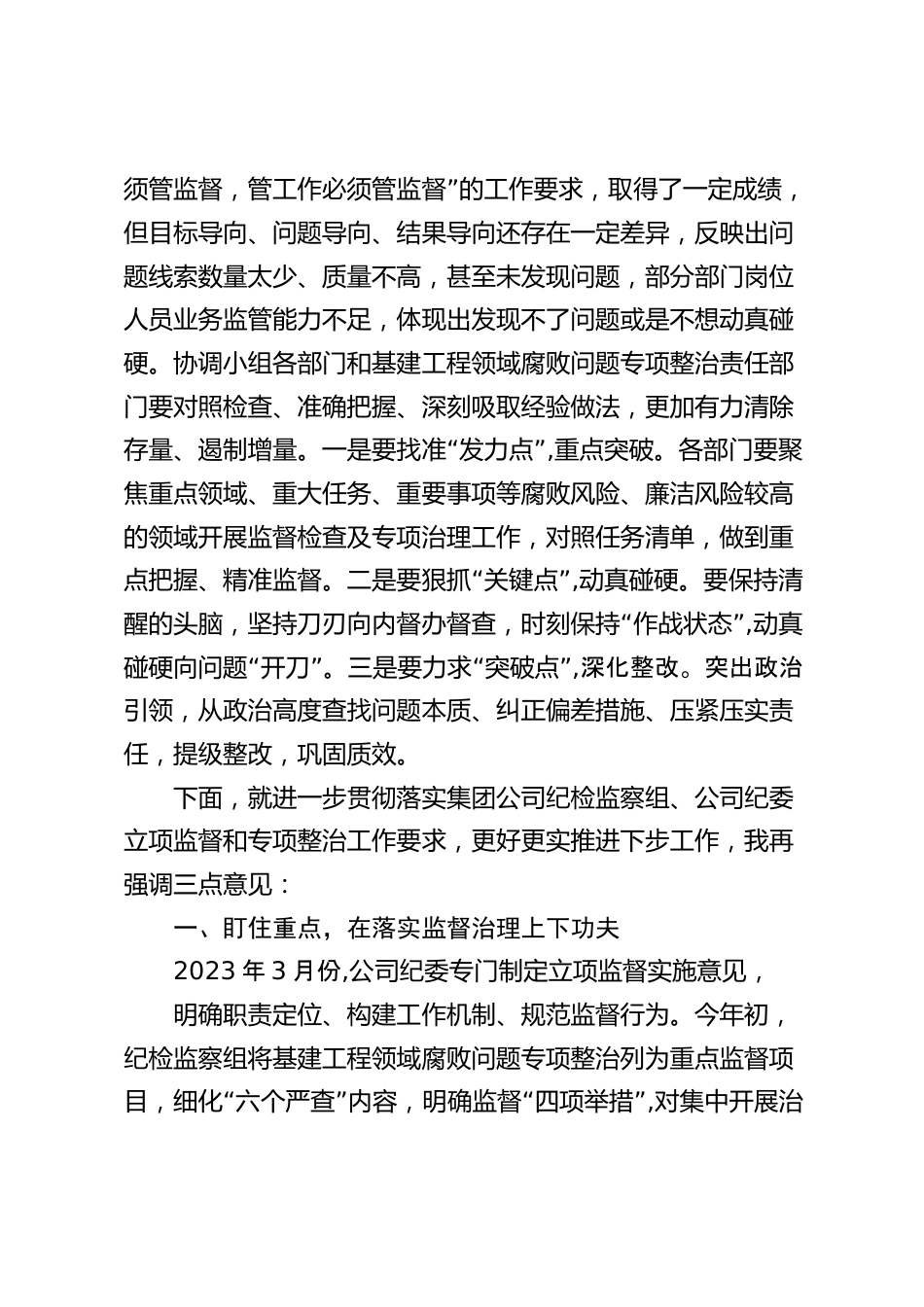 须管监督，管工作必须管监督”的工作要求，取得了一定成绩，但目标导向、问题导向、结果导向还存在一定差异，反映出问题线索数量太少、质量不高，甚至未发现问题，部分部门岗位人员业务监管能力不足，体现出发现不了问题或是不想动真碰硬。协调小组各部门和基建工程领域腐败问题专项整治责任部门要对照检查、准确把握、深刻吸取经验做法，更加有力清除存量、遏制增量。一是要找准“发力点”,重点突破。各部门要聚焦重点领域、重大任务、重要事项等腐败风险、廉洁风险较高的领域开展监督检查及专项治理工作，对照任务清单，做到重点把握、精准监督。二是要狠抓“关键点”,动真碰硬。要保持清醒的头脑，坚持刀刃向内督办督查，时刻保持“作战状态”,动真碰硬向问题“开刀”。三是要力求“突破点”,深化整改。突出政治引领，从政治高度查找问题本质、纠正偏差措施、压紧压实责任，提级整改，巩固质效。

下面，就进一步贯彻落实集团公司纪检监察组、公司纪委立项监督和专项整治工作要求，更好更实推进下步工作，我再强调三点意见：

一、盯住重点，在落实监督治理上下功夫

2023 年 3 月份,公司纪委专门制定立项监督实施意见，

明确职责定位、构建工作机制、规范监督行为。今年初，纪检监察组将基建工程领域腐败问题专项整治列为重点监督项目，细化“六个严查”内容，明确监督“四项举措”,对集中开展治